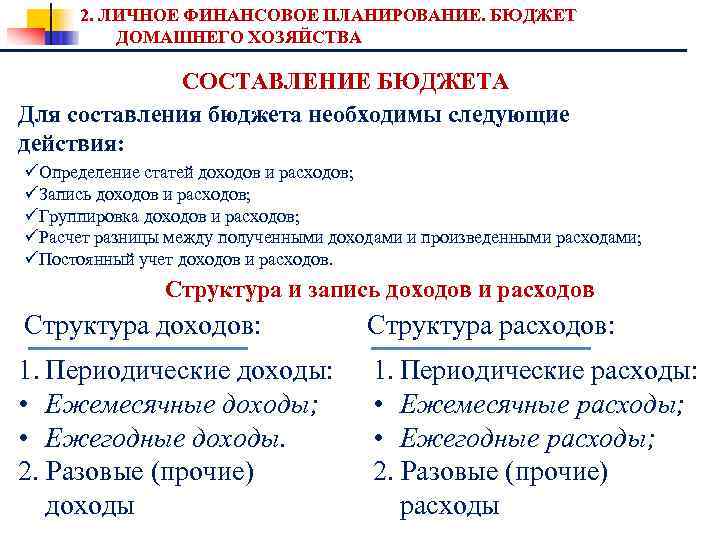 2. ЛИЧНОЕ ФИНАНСОВОЕ ПЛАНИРОВАНИЕ. БЮДЖЕТ ДОМАШНЕГО ХОЗЯЙСТВА

СОСТАВЛЕНИЕ БЮДЖЕТА

Для составления бюджета необходимы следующие действия:

✓Определение статей доходов и расходов;
✓Запись доходов и расходов;
✓Группировка доходов и расходов;
✓Расчет разницы между полученными доходами и произведенными расходами;
✓Постоянный учет доходов и расходов.

Структура и запись доходов и расходов

Структура доходов:

1. Периодические доходы:
• Ежемесячные доходы;
• Ежегодные доходы.
2. Разовые (прочие) доходы

Структура расходов:

1. Периодические расходы:
• Ежемесячные расходы;
• Ежегодные расходы;
2. Разовые (прочие) расходы